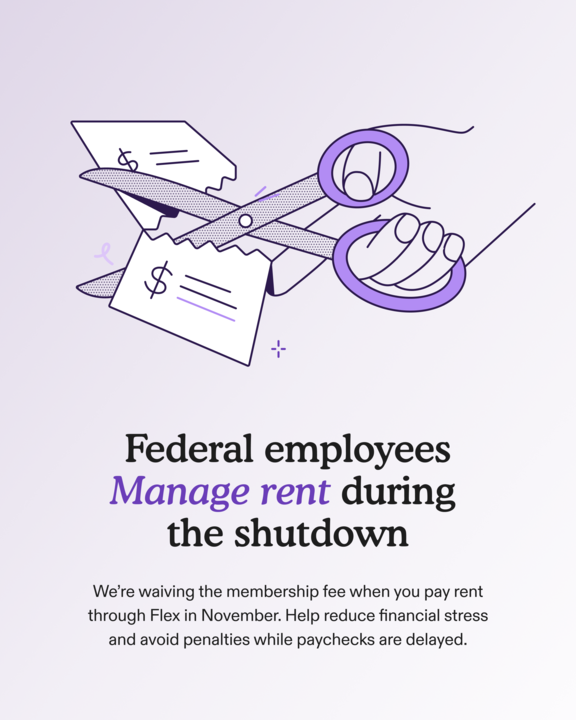 $
$

Federal employees
Manage rent during the shutdown

We're waiving the membership fee when you pay rent through Flex in November. Help reduce financial stress and avoid penalties while paychecks are delayed.